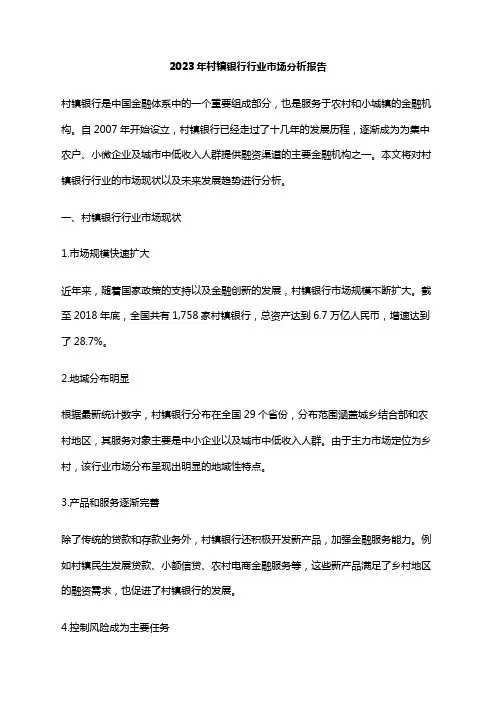 2023年村镇银行行业市场分析报告

村镇银行是中国金融体系中的一个重要组成部分，也是服务于农村和小城镇的金融机构。自2007年开始设立，村镇银行已经走过了十几年的发展历程，逐渐成为为集中农户、小微企业及城市中低收入人群提供融资渠道的主要金融机构之一。本文将对村镇银行行业的市场现状以及未来发展趋势进行分析。

一、村镇银行行业市场现状

1.市场规模快速扩大

近年来，随着国家政策的支持以及金融创新的发展，村镇银行市场规模不断扩大。截至2018年底，全国共有1,758家村镇银行，总资产达到6.7万亿人民币，增速达到了28.7%。

2.地域分布明显

根据最新统计数字，村镇银行分布在全国29个省份，分布范围涵盖城乡结合部和农村地区，其服务对象主要是中小企业以及城市中低收入人群。由于主力市场定位为乡村，该行业市场分布呈现出明显的地域性特点。

3.产品和服务逐渐完善

除了传统的贷款和存款业务外，村镇银行还积极开发新产品，加强金融服务能力。例如村镇民生发展贷款、小额信贷、农村电商金融服务等，这些新产品满足了乡村地区的融资需求，也促进了村镇银行的发展。

4.控制风险成为主要任务